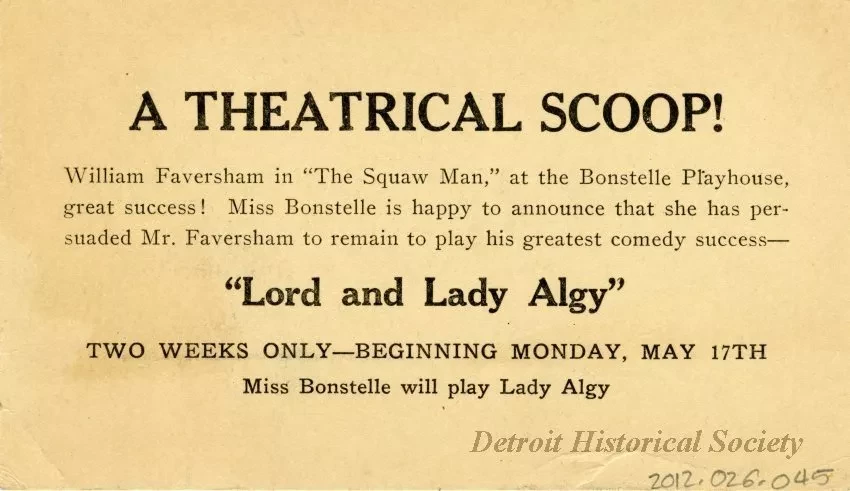 A THEATRICAL SCOOP!

William Faversham in "The Squaw Man," at the Bonstelle Playhouse, great success! Miss Bonstelle is happy to announce that she has persuaded Mr. Faversham to remain to play his greatest comedy success—

"Lord and Lady Algy"

TWO WEEKS ONLY—BEGINNING MONDAY, MAY 17TH

Miss Bonstelle will play Lady Algy

Detroit Historical Society

2012.026.045